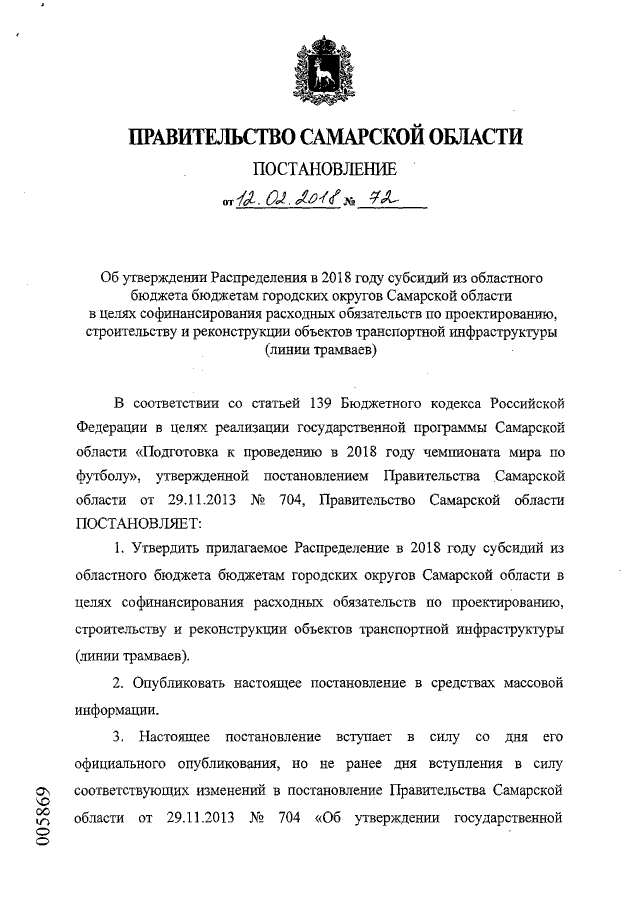 ПРАВИТЕЛЬСТВО САМАРСКОЙ ОБЛАСТИ

ПОСТАНОВЛЕНИЕ

от 12.02.2018 № 72

Об утверждении Распределения в 2018 году субсидий из областного бюджета бюджетам городских округов Самарской области в целях софинансирования расходных обязательств по проектированию, строительству и реконструкции объектов транспортной инфраструктуры (линии трамваев)

В соответствии со статьей 139 Бюджетного кодекса Российской Федерации в целях реализации государственной программы Самарской области «Подготовка к проведению в 2018 году чемпионата мира по футболу», утвержденной постановлением Правительства Самарской области от 29.11.2013 № 704, Правительство Самарской области ПОСТАНОВЛЯЕТ:

1. Утвердить прилагаемое Распределение в 2018 году субсидий из областного бюджета бюджетам городских округов Самарской области в целях софинансирования расходных обязательств по проектированию, строительству и реконструкции объектов транспортной инфраструктуры (линии трамваев).

2. Опубликовать настоящее постановление в средствах массовой информации.

3. Настоящее постановление вступает в силу со дня его официального опубликования, но не ранее дня вступления в силу соответствующих изменений в постановление Правительства Самарской области от 29.11.2013 № 704 «Об утверждении государственной

005869